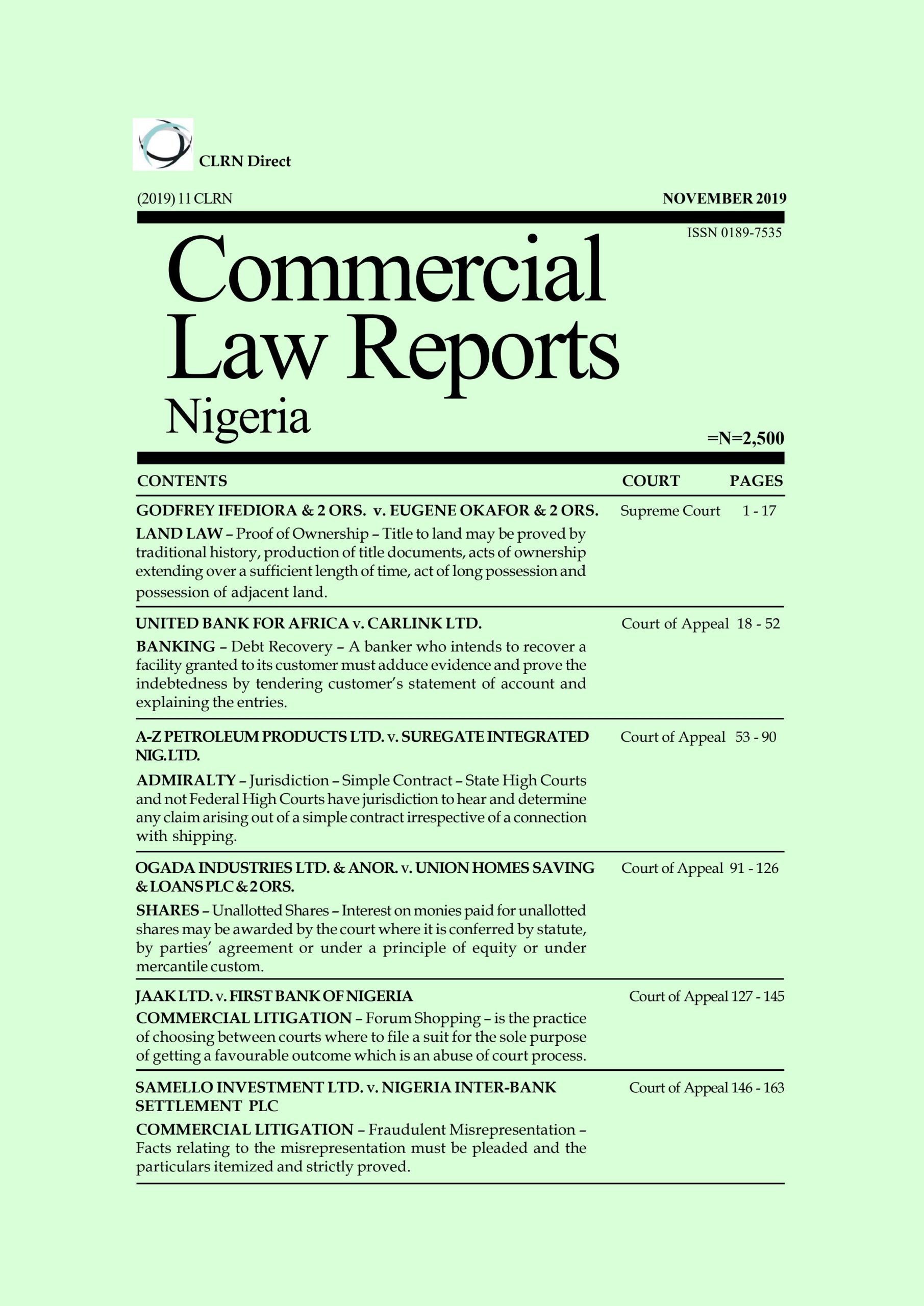 CLRN Direct

(2019) 11 CLRN

NOVEMBER 2019

ISSN 0189-7535

Commercial Law Reports Nigeria

=N=2,500

| CONTENTS | COURT | PAGES |
|---|---|---|
| GODFREY IFEDIORA & 2 ORS. v. EUGENE OKAFOR & 2 ORS. LAND LAW – Proof of Ownership – Title to land may be proved by traditional history, production of title documents, acts of ownership extending over a sufficient length of time, act of long possession and possession of adjacent land. | Supreme Court | 1 - 17 |
| UNITED BANK FOR AFRICA v. CARLINK LTD. BANKING – Debt Recovery – A banker who intends to recover a facility granted to its customer must adduce evidence and prove the indebtedness by tendering customer's statement of account and explaining the entries. | Court of Appeal | 18 - 52 |
| A-Z PETROLEUM PRODUCTS LTD. v. SUREGATE INTEGRATED NIG. LTD. ADMIRALTY – Jurisdiction – Simple Contract – State High Courts and not Federal High Courts have jurisdiction to hear and determine any claim arising out of a simple contract irrespective of a connection with shipping. | Court of Appeal | 53 - 90 |
| OGADA INDUSTRIES LTD. & ANOR. v. UNION HOMES SAVING & LOANS PLC & 2 ORS. SHARES – Unallotted Shares – Interest on monies paid for unallotted shares may be awarded by the court where it is conferred by statute, by parties' agreement or under a principle of equity or under mercantile custom. | Court of Appeal | 91 - 126 |
| JAAK LTD. v. FIRST BANK OF NIGERIA COMMERCIAL LITIGATION – Forum Shopping – is the practice of choosing between courts where to file a suit for the sole purpose of getting a favourable outcome which is an abuse of court process. | Court of Appeal | 127 - 145 |
| SAMELLO INVESTMENT LTD. v. NIGERIA INTER-BANK SETTLEMENT PLC COMMERCIAL LITIGATION – Fraudulent Misrepresentation – Facts relating to the misrepresentation must be pleaded and the particulars itemized and strictly proved. | Court of Appeal | 146 - 163 |